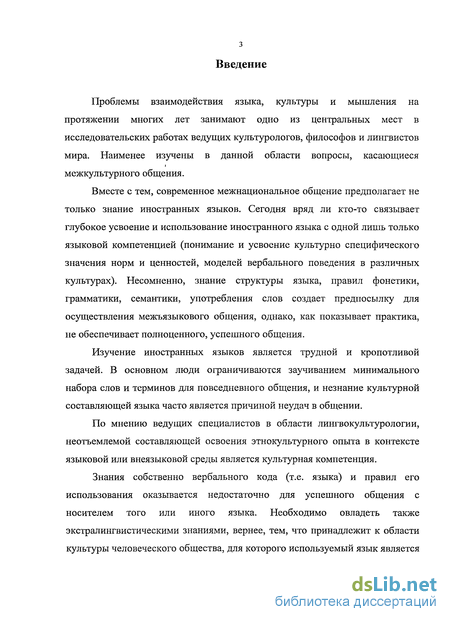 3

Введение

Проблемы взаимодействия языка, культуры и мышления на протяжении многих лет занимают одно из центральных мест в исследовательских работах ведущих культурологов, философов и лингвистов мира. Наименее изучены в данной области вопросы, касающиеся межкультурного общения.

Вместе с тем, современное межнациональное общение предполагает не только знание иностранных языков. Сегодня вряд ли кто-то связывает глубокое усвоение и использование иностранного языка с одной лишь только языковой компетенцией (понимание и усвоение культурно специфического значения норм и ценностей, моделей вербального поведения в различных культурах). Несомненно, знание структуры языка, правил фонетики, грамматики, семантики, употребления слов создает предпосылку для осуществления межъязыкового общения, однако, как показывает практика, не обеспечивает полноценного, успешного общения.

Изучение иностранных языков является трудной и кропотливой задачей. В основном люди ограничиваются заучиванием минимального набора слов и терминов для повседневного общения, и незнание культурной составляющей языка часто является причиной неудач в общении.

По мнению ведущих специалистов в области лингвокультурологии, неотъемлемой составляющей освоения этнокультурного опыта в контексте языковой или внеязыковой среды является культурная компетенция.

Знания собственно вербального кода (т.е. языка) и правил его использования оказывается недостаточно для успешного общения с носителем того или иного языка. Необходимо овладеть также экстралингвистическими знаниями, вернее, тем, что принадлежит к области культуры человеческого общества, для которого используемый язык является

dsLib.net
библиотека диссертаций